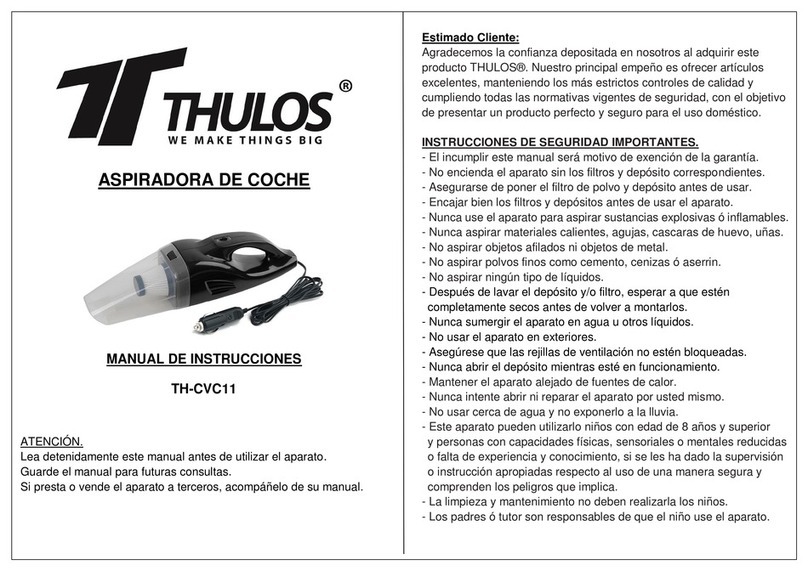 THULOS®
WE MAKE THINGS BIG

ASPIRADORA DE COCHE

MANUAL DE INSTRUCCIONES

TH-CVC11

ATENCIÓN.
Lea detenidamente este manual antes de utilizar el aparato.
Guarde el manual para futuras consultas.
Si presta o vende el aparato a terceros, acompáñelo de su manual.

Estimado Cliente:
Agradecemos la confianza depositada en nosotros al adquirir este producto THULOS®. Nuestro principal empeño es ofrecer artículos excelentes, manteniendo los más estrictos controles de calidad y cumpliendo todas las normativas vigentes de seguridad, con el objetivo de presentar un producto perfecto y seguro para el uso doméstico.

INSTRUCCIONES DE SEGURIDAD IMPORTANTES.
- El incumplir este manual será motivo de exención de la garantía.
- No encienda el aparato sin los filtros y depósito correspondientes.
- Asegurarse de poner el filtro de polvo y depósito antes de usar.
- Encajar bien los filtros y depósitos antes de usar el aparato.
- Nunca use el aparato para aspirar sustancias explosivas ó inflamables.
- Nunca aspirar materiales calientes, agujas, cascaras de huevo, uñas.
- No aspirar objetos afilados ni objetos de metal.
- No aspirar polvos finos como cemento, cenizas ó aserrin.
- No aspirar ningún tipo de líquidos.
- Después de lavar el depósito y/o filtro, esperar a que estén completamente secos antes de volver a montarlos.
- Nunca sumergir el aparato en agua u otros líquidos.
- No usar el aparato en exteriores.
- Asegúrese que las rejillas de ventilación no estén bloqueadas.
- Nunca abrir el depósito mientras esté en funcionamiento.
- Mantener el aparato alejado de fuentes de calor.
- Nunca intente abrir ni reparar el aparato por usted mismo.
- No usar cerca de agua y no exponerlo a la lluvia.
- Este aparato pueden utilizarlo niños con edad de 8 años y superior y personas con capacidades físicas, sensoriales o mentales reducidas o falta de experiencia y conocimiento, si se les ha dado la supervisión o instrucción apropiadas respecto al uso de una manera segura y comprenden los peligros que implica.
- La limpieza y mantenimiento no deben realizarla los niños.
- Los padres ó tutor son responsables de que el niño use el aparato.